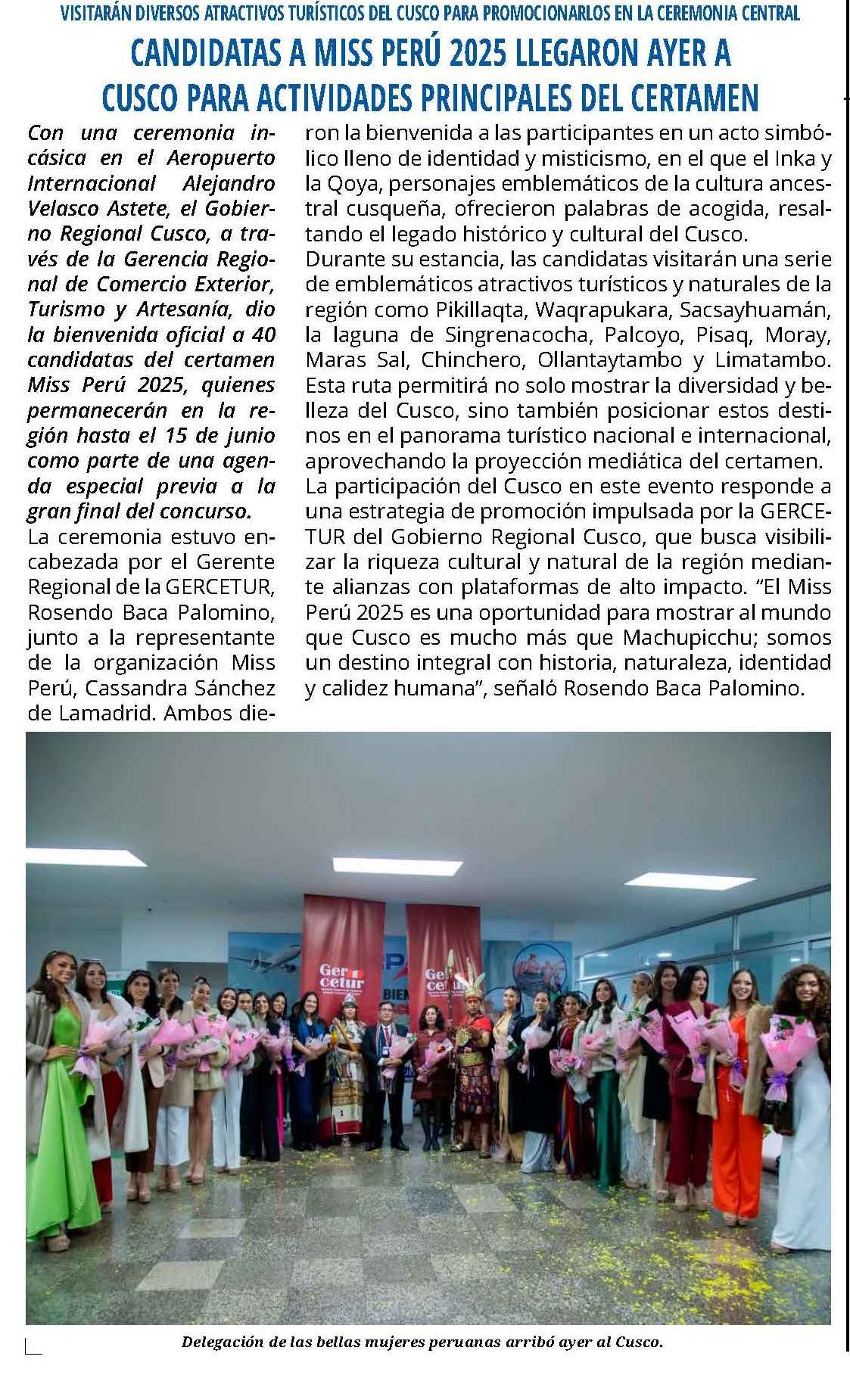 VISITARÁN DIVERSOS ATRACTIVOS TURÍSTICOS DEL CUSCO PARA PROMOCIONARLOS EN LA CEREMONIA CENTRAL

CANDIDATAS A MISS PERÚ 2025 LLEGARON AYER A CUSCO PARA ACTIVIDADES PRINCIPALES DEL CERTAMEN

Con una ceremonia incásica en el Aeropuerto Internacional Alejandro Velasco Astete, el Gobierno Regional Cusco, a través de la Gerencia Regional de Comercio Exterior, Turismo y Artesanía, dio la bienvenida oficial a 40 candidatas del certamen Miss Perú 2025, quienes permanecerán en la región hasta el 15 de junio como parte de una agenda especial previa a la gran final del concurso.

La ceremonia estuvo encabezada por el Gerente Regional de la GERCETUR, Rosendo Baca Palomino, junto a la representante de la organización Miss Perú, Cassandra Sánchez de Lamadrid. Ambos dieron la bienvenida a las participantes en un acto simbólico lleno de identidad y misticismo, en el que el Inka y la Qoya, personajes emblemáticos de la cultura ancestral cusqueña, ofrecieron palabras de acogida, resaltando el legado histórico y cultural del Cusco.

Durante su estancia, las candidatas visitarán una serie de emblemáticos atractivos turísticos y naturales de la región como Pikillaqta, Waqrapukara, Sacsayhuamán, la laguna de Singrenacocha, Palcoyo, Pisaq, Moray, Maras Sal, Chinchero, Ollantaytambo y Limatambo. Esta ruta permitirá no solo mostrar la diversidad y belleza del Cusco, sino también posicionar estos destinos en el panorama turístico nacional e internacional, aprovechando la proyección mediática del certamen.

La participación del Cusco en este evento responde a una estrategia de promoción impulsada por la GERCETUR del Gobierno Regional Cusco, que busca visibilizar la riqueza cultural y natural de la región mediante alianzas con plataformas de alto impacto. “El Miss Perú 2025 es una oportunidad para mostrar al mundo que Cusco es mucho más que Machupicchu; somos un destino integral con historia, naturaleza, identidad y calidez humana”, señaló Rosendo Baca Palomino.

Ger cetur

Ger cetur

Delegación de las bellas mujeres peruanas arribó ayer al Cusco.